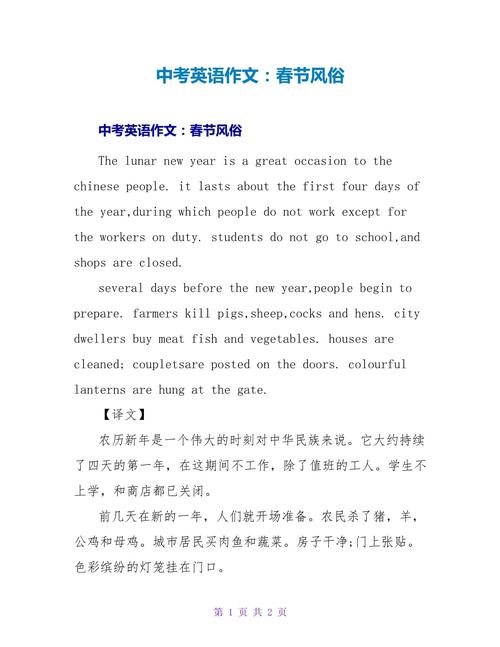 中考英语作文：春节风俗

中考英语作文：春节风俗

The lunar new year is a great occasion to the chinese people. it lasts about the first four days of the year,during which people do not work except for the workers on duty. students do not go to school,and shops are closed.

several days before the new year,people begin to prepare. farmers kill pigs,sheep,cocks and hens. city dwellers buy meat fish and vegetables. houses are cleaned; coupletsare posted on the doors. colourful lanterns are hung at the gate.

【译文】

农历新年是一个伟大的时刻对中华民族来说。它大约持续了四天的第一年，在这期间不工作，除了值班的工人。学生不上学，和商店都已关闭。

前几天在新的一年，人们就开场准备。农民杀了猪，羊，公鸡和母鸡。城市居民买肉鱼和蔬菜。房子干净;门上张贴。色彩缤纷的灯笼挂在门口。

第 1 页 共 2 页